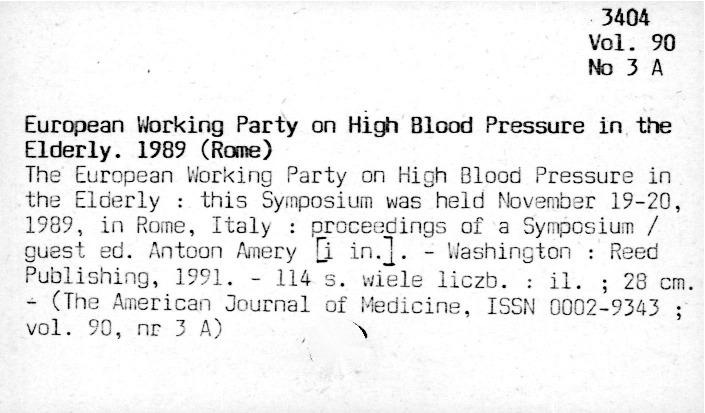 3404
Vol. 90
No 3 A

European Working Party on High Blood Pressure in the Elderly. 1989 (Rome)
The European Working Party on High Blood Pressure in the Elderly : this Symposium was held November 19-20, 1989, in Rome, Italy : proceedings of a Symposium / guest ed. Antoon Amery [i in.]. - Washington : Reed Publishing, 1991. - 114 s. wiele liczb. : il. ; 28 cm. - (The American Journal of Medicine, ISSN 0002-9343 ; vol. 90, nr 3 A)